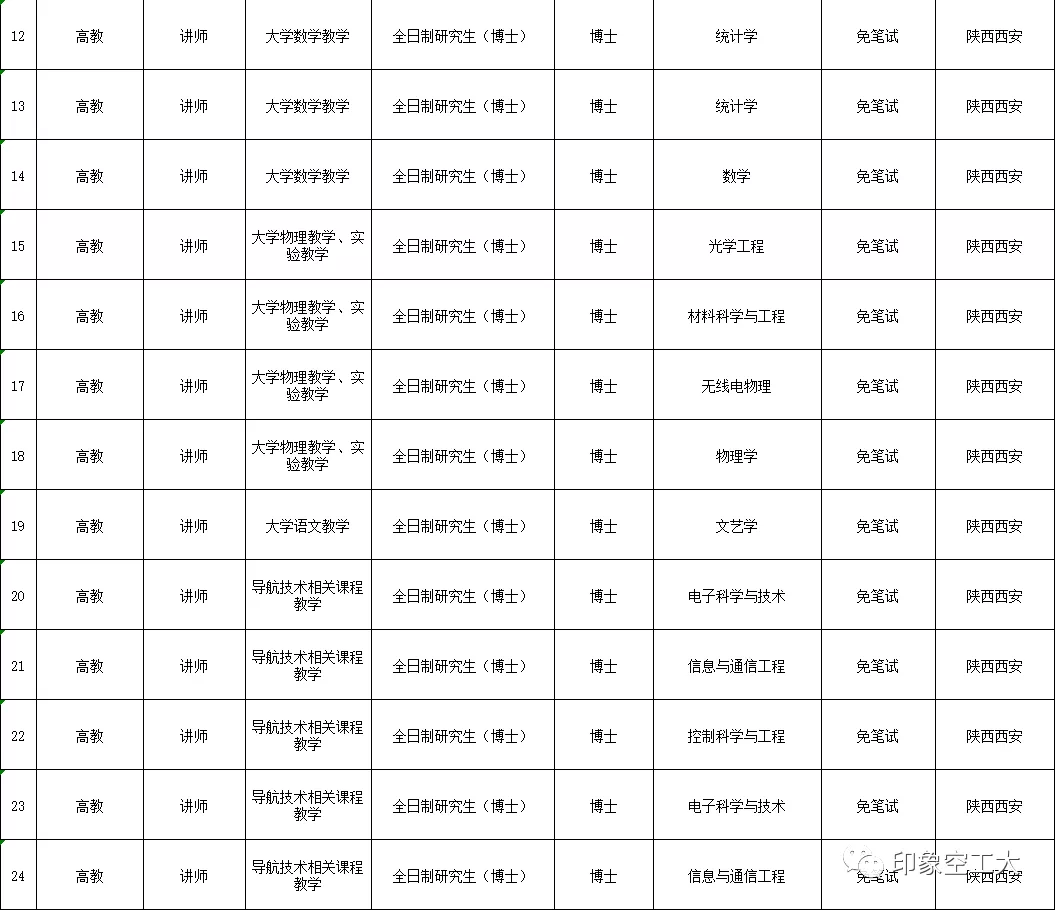 | 12 | 高教 | 讲师 | 大学数学教学 | 全日制研究生（博士） | 博士 | 统计学 | 免笔试 | 陕西西安 |
|---|---|---|---|---|---|---|---|---|
| 13 | 高教 | 讲师 | 大学数学教学 | 全日制研究生（博士） | 博士 | 统计学 | 免笔试 | 陕西西安 |
| 14 | 高教 | 讲师 | 大学数学教学 | 全日制研究生（博士） | 博士 | 数学 | 免笔试 | 陕西西安 |
| 15 | 高教 | 讲师 | 大学物理教学、实验教学 | 全日制研究生（博士） | 博士 | 光学工程 | 免笔试 | 陕西西安 |
| 16 | 高教 | 讲师 | 大学物理教学、实验教学 | 全日制研究生（博士） | 博士 | 材料科学与工程 | 免笔试 | 陕西西安 |
| 17 | 高教 | 讲师 | 大学物理教学、实验教学 | 全日制研究生（博士） | 博士 | 无线电物理 | 免笔试 | 陕西西安 |
| 18 | 高教 | 讲师 | 大学物理教学、实验教学 | 全日制研究生（博士） | 博士 | 物理学 | 免笔试 | 陕西西安 |
| 19 | 高教 | 讲师 | 大学语文教学 | 全日制研究生（博士） | 博士 | 文艺学 | 免笔试 | 陕西西安 |
| 20 | 高教 | 讲师 | 导航技术相关课程教学 | 全日制研究生（博士） | 博士 | 电子科学与技术 | 免笔试 | 陕西西安 |
| 21 | 高教 | 讲师 | 导航技术相关课程教学 | 全日制研究生（博士） | 博士 | 信息与通信工程 | 免笔试 | 陕西西安 |
| 22 | 高教 | 讲师 | 导航技术相关课程教学 | 全日制研究生（博士） | 博士 | 控制科学与工程 | 免笔试 | 陕西西安 |
| 23 | 高教 | 讲师 | 导航技术相关课程教学 | 全日制研究生（博士） | 博士 | 电子科学与技术 | 免笔试 | 陕西西安 |
| 24 | 高教 | 讲师 | 导航技术相关课程教学 | 全日制研究生（博士） | 博士 | 信息与通信工程 | 免笔试 | 陕西西安 |

印象空工大